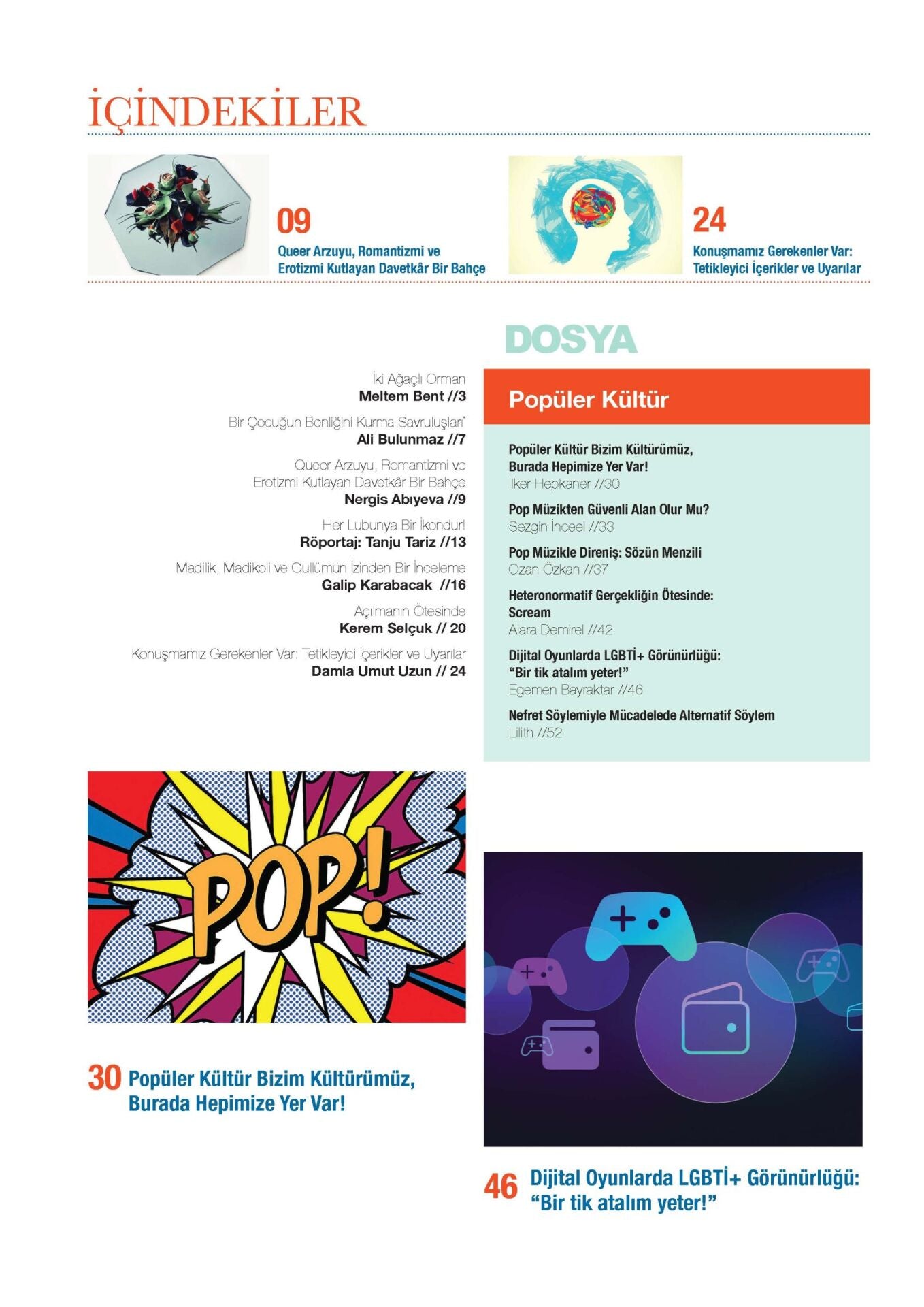 İÇİNDEKİLER

09
Queer Arzuyu, Romantizmi ve Erotizmi Kutlayan Davetkâr Bir Bahçe

24
Konuşmamız Gerekenler Var: Tetikleyici İçerikler ve Uyarılar

İki Ağaçlı Orman
Meltem Bent //3

Bir Çocuğun Benliğini Kurma Savruluşları*
Ali Bulunmaz //7

Queer Arzuyu, Romantizmi ve Erotizmi Kutlayan Davetkâr Bir Bahçe
Nergis Abıyeva //9

Her Lubunya Bir İkondur!
Röportaj: Tanju Tariz //13

Madilik, Madikoli ve Gullümün İzinden Bir İnceleme
Galip Karabacak //16

Açılmanın Ötesinde
Kerem Selçuk // 20

Konuşmamız Gerekenler Var: Tetikleyici İçerikler ve Uyarılar
Damla Umut Uzun // 24

DOSYA

Popüler Kültür

Popüler Kültür Bizim Kültürümüz, Burada Hepimize Yer Var!
İlker Hepkaner //30

Pop Müzikten Güvenli Alan Olur Mu?
Sezgin İnceel //33

Pop Müzikle Direniş: Sözün Menzili
Ozan Özkan //37

Heteronormatif Gerçekliğin Ötesinde: Scream
Alara Demirel //42

Dijital Oyunlarda LGBTİ+ Görünürlüğü: "Bir tik atalım yeter!"
Egemen Bayraktar //46

Nefret Söylemiyle Mücadelede Alternatif Söylem
Lilith //52

POP!

30 Popüler Kültür Bizim Kültürümüz, Burada Hepimize Yer Var!

46 Dijital Oyunlarda LGBTİ+ Görünürlüğü: "Bir tik atalım yeter!"